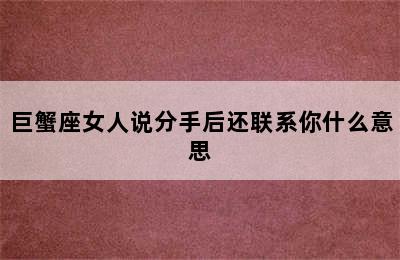 巨蟹座女人说分手后还联系你什么意思